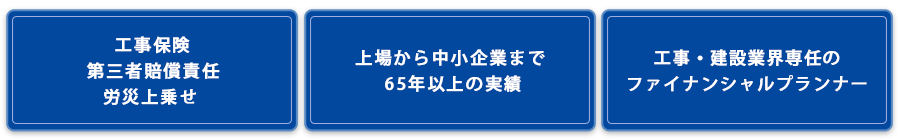 工事保険
第三者賠償責任
労災上乗せ

上場から中小企業まで
65年以上の実績

工事・建設業界専任の
ファイナンシャルプランナー